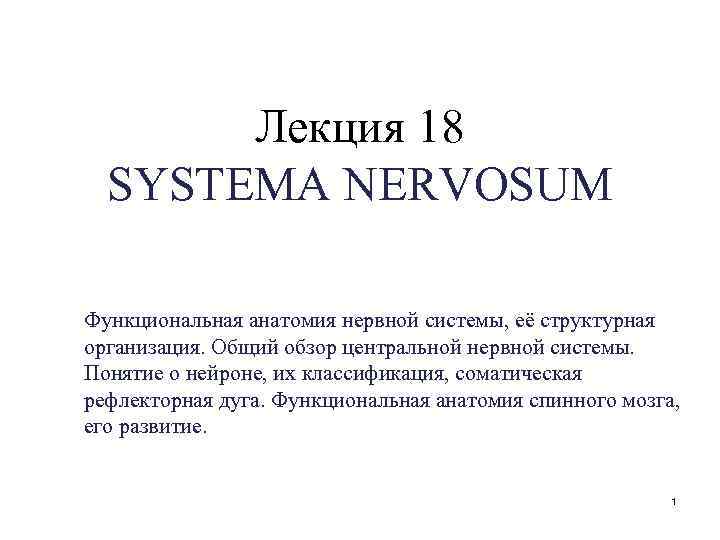 Лекция 18
SYSTEMA NERVOSUM

Функциональная анатомия нервной системы, её структурная организация. Общий обзор центральной нервной системы. Понятие о нейроне, их классификация, соматическая рефлекторная дуга. Функциональная анатомия спинного мозга, его развитие.

1